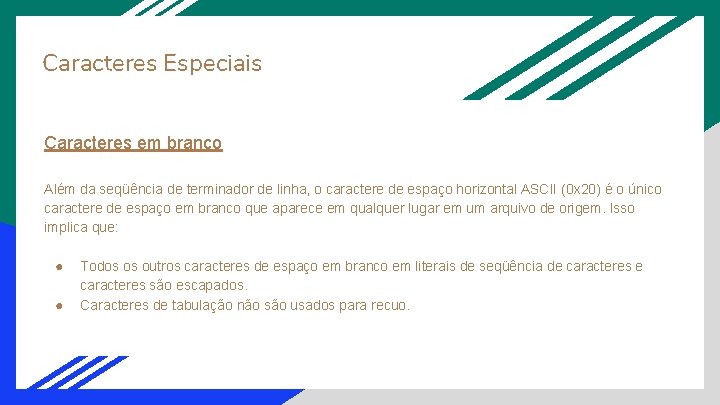 Caracteres Especiais

Caracteres em branco

Além da seqüência de terminador de linha, o caractere de espaço horizontal ASCII (0x20) é o único caractere de espaço em branco que aparece em qualquer lugar em um arquivo de origem. Isso implica que:

● Todos os outros caracteres de espaço em branco em literais de seqüência de caracteres e caracteres são escapados.
● Caracteres de tabulação não são usados para recuo.